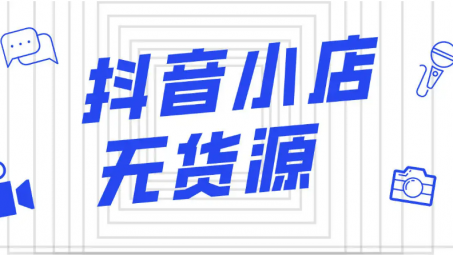 抖音小店
无货源